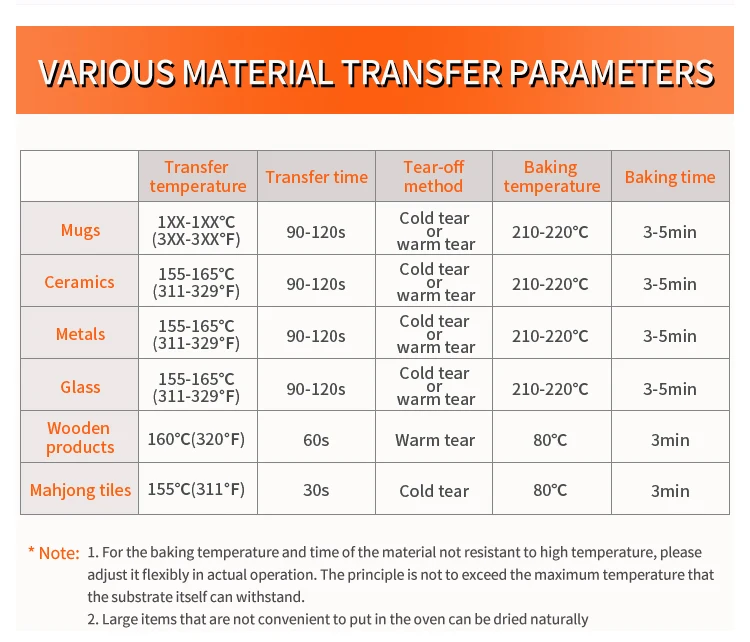 VARIOUS MATERIAL TRANSFER PARAMETERS

| | Transfer temperature | Transfer time | Tear-off method | Baking temperature | Baking time |
|---|---|---|---|---|---|
| Mugs | 1XX-1XX°C (3XX-3XX°F) | 90-120s | Cold tear or warm tear | 210-220°C | 3-5min |
| Ceramics | 155-165°C (311-329°F) | 90-120s | Cold tear or warm tear | 210-220°C | 3-5min |
| Metals | 155-165°C (311-329°F) | 90-120s | Cold tear or warm tear | 210-220°C | 3-5min |
| Glass | 155-165°C (311-329°F) | 90-120s | Cold tear or warm tear | 210-220°C | 3-5min |
| Wooden products | 160°C(320°F) | 60s | Warm tear | 80°C | 3min |
| Mahjong tiles | 155°C(311°F) | 30s | Cold tear | 80°C | 3min |

* Note: 1. For the baking temperature and time of the material not resistant to high temperature, please adjust it flexibly in actual operation. The principle is not to exceed the maximum temperature that the substrate itself can withstand.
2. Large items that are not convenient to put in the oven can be dried naturally